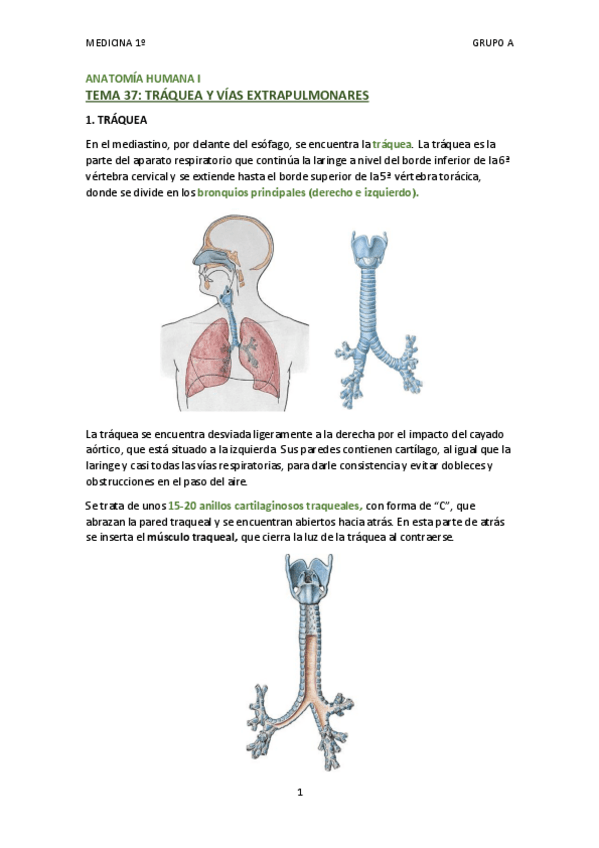 MEDICINA 1º

GRUPO A

ANATOMÍA HUMANA I

TEMA 37: TRÁQUEA Y VÍAS EXTRAPULMONARES

1. TRÁQUEA

En el mediastino, por delante del esófago, se encuentra la tráquea. La tráquea es la parte del aparato respiratorio que continúa la laringe a nivel del borde inferior de la 6ª vértebra cervical y se extiende hasta el borde superior de la 5ª vértebra torácica, donde se divide en los bronquios principales (derecho e izquierdo).

La tráquea se encuentra desviada ligeramente a la derecha por el impacto del cayado aórtico, que está situado a la izquierda. Sus paredes contienen cartílago, al igual que la laringe y casi todas las vías respiratorias, para darle consistencia y evitar dobleces y obstrucciones en el paso del aire.

Se trata de unos 15-20 anillos cartilaginosos traqueales, con forma de "C", que abrazan la pared traqueal y se encuentran abiertos hacia atrás. En esta parte de atrás se inserta el músculo traqueal, que cierra la luz de la tráquea al contraerse.

1